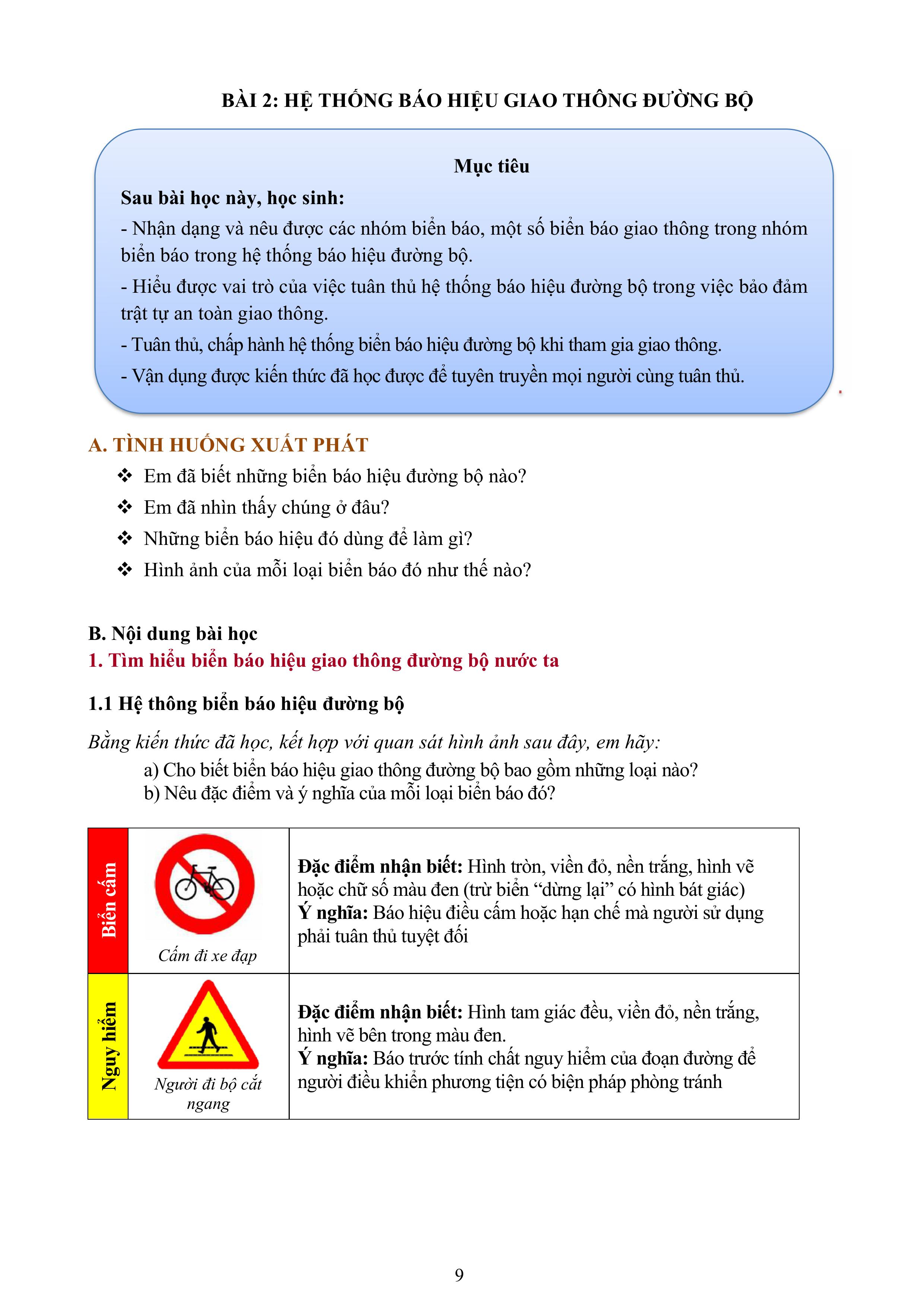 BÀI 2: HỆ THỐNG BÁO HIỆU GIAO THÔNG ĐƯỜNG BỘ

Mục tiêu

Sau bài học này, học sinh:

- Nhận dạng và nêu được các nhóm biển báo, một số biển báo giao thông trong nhóm biển báo trong hệ thống báo hiệu đường bộ.

- Hiểu được vai trò của việc tuân thủ hệ thống báo hiệu đường bộ trong việc bảo đảm trật tự an toàn giao thông.

- Tuân thủ, chấp hành hệ thống biển báo hiệu đường bộ khi tham gia giao thông.

- Vận dụng được kiến thức đã học được để tuyên truyền mọi người cùng tuân thủ.

A. TÌNH HUỐNG XUẤT PHÁT

❖ Em đã biết những biển báo hiệu đường bộ nào?

❖ Em đã nhìn thấy chúng ở đâu?

❖ Những biển báo hiệu đó dùng để làm gì?

❖ Hình ảnh của mỗi loại biển báo đó như thế nào?

B. Nội dung bài học

1. Tìm hiểu biển báo hiệu giao thông đường bộ nước ta

1.1 Hệ thông biển báo hiệu đường bộ

Bằng kiến thức đã học, kết hợp với quan sát hình ảnh sau đây, em hãy:

a) Cho biết biển báo hiệu giao thông đường bộ bao gồm những loại nào?

b) Nêu đặc điểm và ý nghĩa của mỗi loại biển báo đó?

| Biển cấm | Cấm đi xe đạp | Đặc điểm nhận biết: Hình tròn, viền đỏ, nền trắng, hình vẽ hoặc chữ số màu đen (trừ biển “dừng lại” có hình bát giác) Ý nghĩa: Báo hiệu điều cấm hoặc hạn chế mà người sử dụng phải tuân thủ tuyệt đối |
|---|---|---|
| Nguy hiểm | Người đi bộ cắt ngang | Đặc điểm nhận biết: Hình tam giác đều, viền đỏ, nền trắng, hình vẽ bên trong màu đen. Ý nghĩa: Báo trước tính chất nguy hiểm của đoạn đường để người điều khiển phương tiện có biện pháp phòng tránh |

9